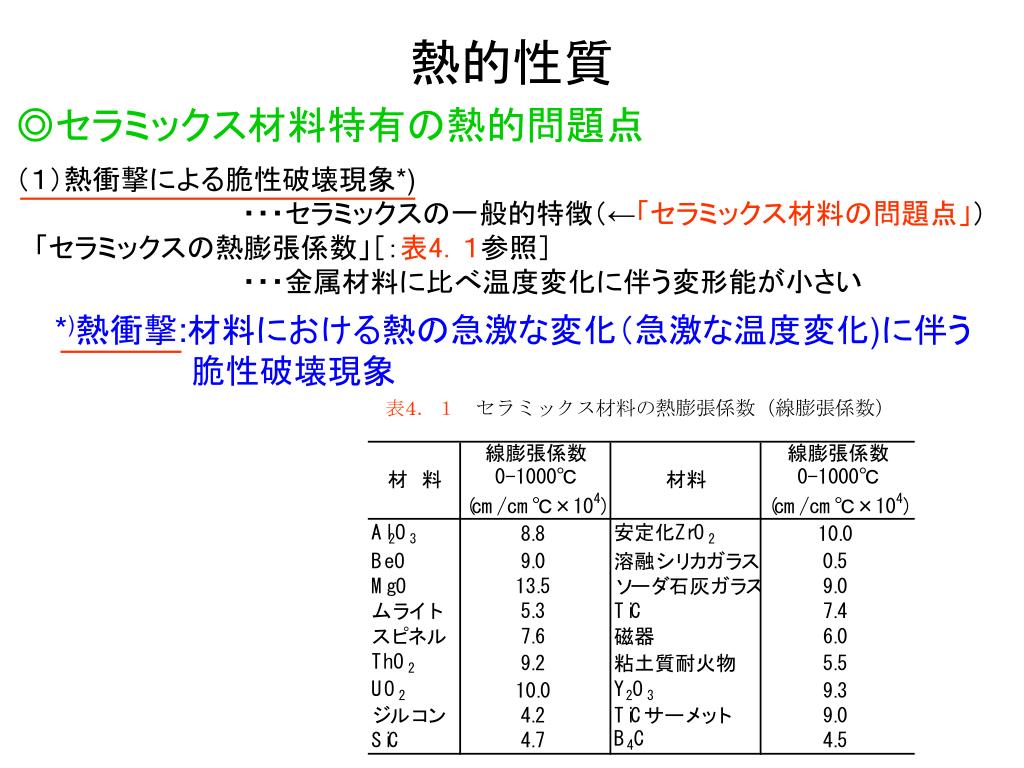 熱的性質

◎セラミックス材料特有の熱的問題点

（1）熱衝撃による脆性破壊現象*)
・・・セラミックスの一般的特徴（←「セラミックス材料の問題点」）
「セラミックスの熱膨張係数」[：表4．1参照]
・・・金属材料に比べ温度変化に伴う変形能が小さい

*)熱衝撃:材料における熱の急激な変化（急激な温度変化)に伴う脆性破壊現象

表4．1　セラミックス材料の熱膨張係数（線膨張係数）

| 材　料 | 線膨張係数 0-1000℃ (cm/cm℃×$10^4$) | 材料 | 線膨張係数 0-1000℃ (cm/cm℃×$10^4$) |
|---|---|---|---|
| $Al_2O_3$ | 8.8 | 安定化$ZrO_2$ | 10.0 |
| BeO | 9.0 | 溶融シリカガラス | 0.5 |
| MgO | 13.5 | ソーダ石灰ガラス | 9.0 |
| ムライト | 5.3 | TiC | 7.4 |
| スピネル | 7.6 | 磁器 | 6.0 |
| $ThO_2$ | 9.2 | 粘土質耐火物 | 5.5 |
| $UO_2$ | 10.0 | $Y_2O_3$ | 9.3 |
| ジルコン | 4.2 | TiCサーメット | 9.0 |
| SiC | 4.7 | $B_4C$ | 4.5 |